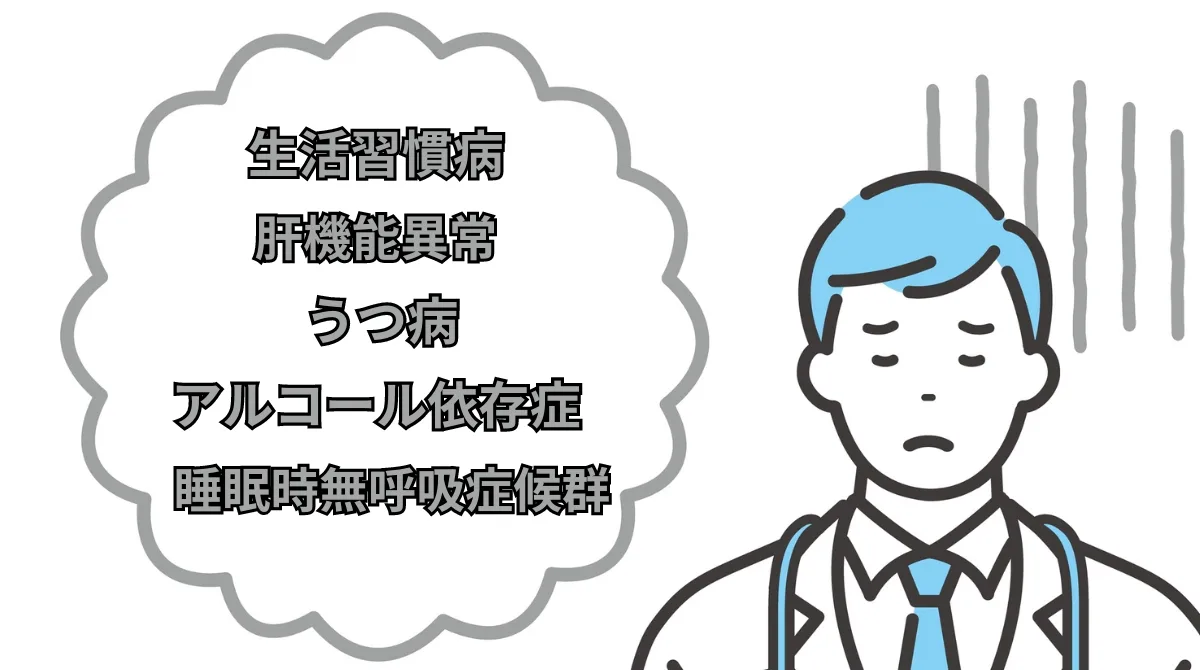 生活習慣病

肝機能異常

うつ病

アルコール依存症

睡眠時無呼吸症候群